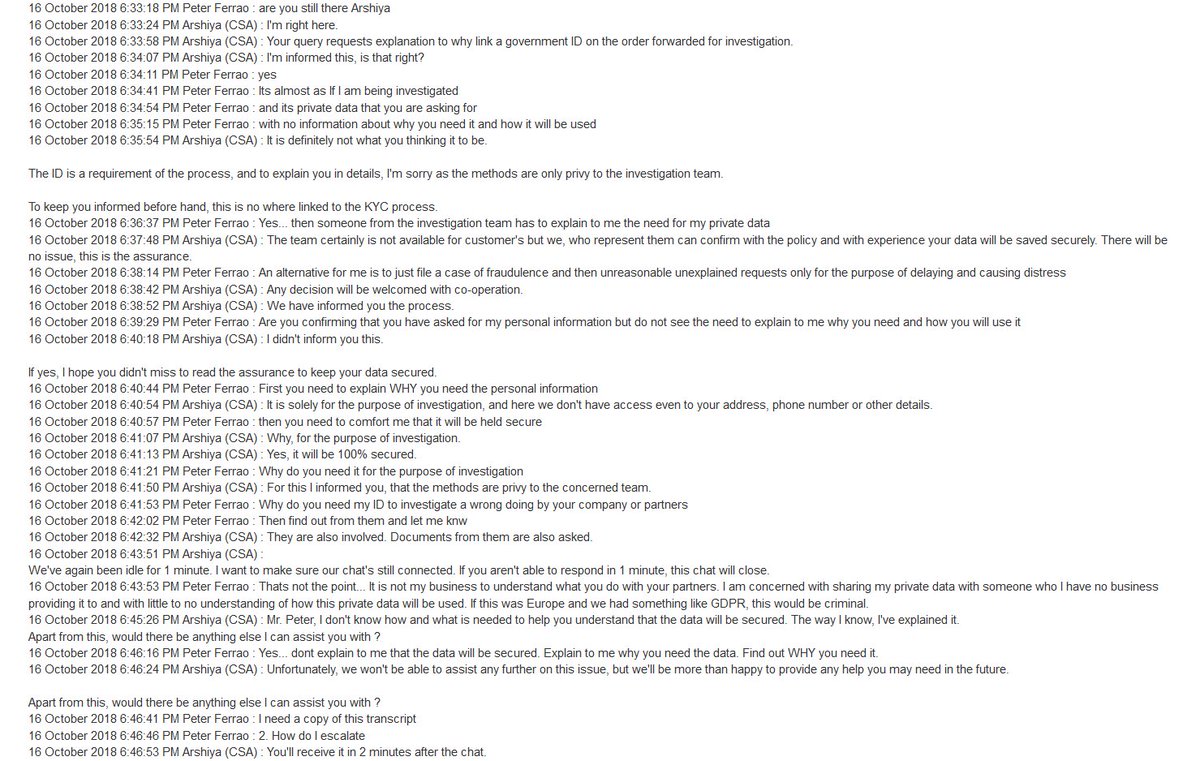 16 October 2018 6:33:18 PM Peter Ferrao : are you still there Arshiya
16 October 2018 6:33:24 PM Arshiya (CSA) : I'm right here.
16 October 2018 6:33:58 PM Arshiya (CSA) : Your query requests explanation to why link a government ID on the order forwarded for investigation.
16 October 2018 6:34:07 PM Arshiya (CSA) : I'm informed this, is that right?
16 October 2018 6:34:11 PM Peter Ferrao : yes
16 October 2018 6:34:41 PM Peter Ferrao : Its almost as If I am being investigated
16 October 2018 6:34:54 PM Peter Ferrao : and its private data that you are asking for
16 October 2018 6:35:15 PM Peter Ferrao : with no information about why you need it and how it will be used
16 October 2018 6:35:54 PM Arshiya (CSA) : It is definitely not what you thinking it to be.

The ID is a requirement of the process, and to explain you in details, I'm sorry as the methods are only privy to the investigation team.

To keep you informed before hand, this is no where linked to the KYC process.
16 October 2018 6:36:37 PM Peter Ferrao : Yes... then someone from the investigation team has to explain to me the need for my private data
16 October 2018 6:37:48 PM Arshiya (CSA) : The team certainly is not available for customer's but we, who represent them can confirm with the policy and with experience your data will be saved securely. There will be no issue, this is the assurance.
16 October 2018 6:38:14 PM Peter Ferrao : An alternative for me is to just file a case of fraudulence and then unreasonable unexplained requests only for the purpose of delaying and causing distress
16 October 2018 6:38:42 PM Arshiya (CSA) : Any decision will be welcomed with co-operation.
16 October 2018 6:38:52 PM Arshiya (CSA) : We have informed you the process.
16 October 2018 6:39:29 PM Peter Ferrao : Are you confirming that you have asked for my personal information but do not see the need to explain to me why you need and how you will use it
16 October 2018 6:40:18 PM Arshiya (CSA) : I didn't inform you this.

If yes, I hope you didn't miss to read the assurance to keep your data secured.
16 October 2018 6:40:44 PM Peter Ferrao : First you need to explain WHY you need the personal information
16 October 2018 6:40:54 PM Arshiya (CSA) : It is solely for the purpose of investigation, and here we don't have access even to your address, phone number or other details.
16 October 2018 6:40:57 PM Peter Ferrao : then you need to comfort me that it will be held secure
16 October 2018 6:41:07 PM Arshiya (CSA) : Why, for the purpose of investigation.
16 October 2018 6:41:13 PM Arshiya (CSA) : Yes, it will be 100% secured.
16 October 2018 6:41:21 PM Peter Ferrao : Why do you need it for the purpose of investigation
16 October 2018 6:41:50 PM Arshiya (CSA) : For this I informed you, that the methods are privy to the concerned team.
16 October 2018 6:41:53 PM Peter Ferrao : Why do you need my ID to investigate a wrong doing by your company or partners
16 October 2018 6:42:02 PM Peter Ferrao : Then find out from them and let me knw
16 October 2018 6:42:32 PM Arshiya (CSA) : They are also involved. Documents from them are also asked.
16 October 2018 6:43:51 PM Arshiya (CSA) :
We've again been idle for 1 minute. I want to make sure our chat's still connected. If you aren't able to respond in 1 minute, this chat will close.
16 October 2018 6:43:53 PM Peter Ferrao : Thats not the point... It is not my business to understand what you do with your partners. I am concerned with sharing my private data with someone who I have no business providing it to and with little to no understanding of how this private data will be used. If this was Europe and we had something like GDPR, this would be criminal.
16 October 2018 6:45:26 PM Arshiya (CSA) : Mr. Peter, I don't know how and what is needed to help you understand that the data will be secured. The way I know, I've explained it.
Apart from this, would there be anything else I can assist you with ?
16 October 2018 6:46:16 PM Peter Ferrao : Yes... dont explain to me that the data will be secured. Explain to me why you need the data. Find out WHY you need it.
16 October 2018 6:46:24 PM Arshiya (CSA) : Unfortunately, we won't be able to assist any further on this issue, but we'll be more than happy to provide any help you may need in the future.

Apart from this, would there be anything else I can assist you with ?
16 October 2018 6:46:41 PM Peter Ferrao : I need a copy of this transcript
16 October 2018 6:46:46 PM Peter Ferrao : 2. How do I escalate
16 October 2018 6:46:53 PM Arshiya (CSA) : You'll receive it in 2 minutes after the chat.